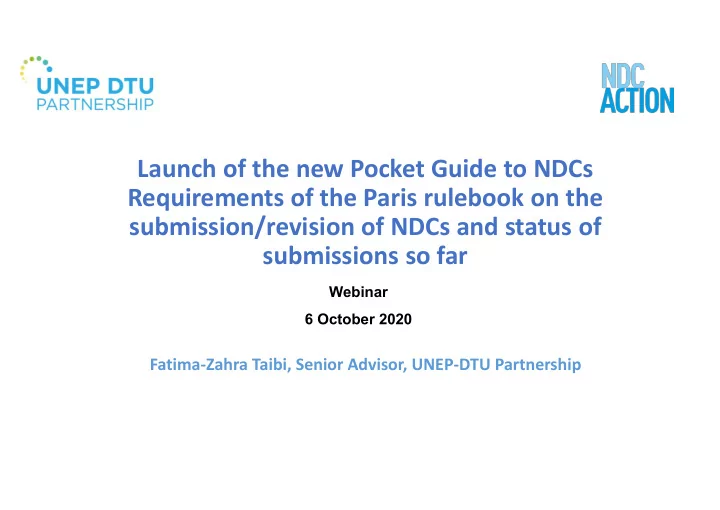 UNEP DTU
PARTNERSHIP

NDC
ACTION

Launch of the new Pocket Guide to NDCs
Requirements of the Paris rulebook on the submission/revision of NDCs and status of submissions so far

Webinar

6 October 2020

Fatima-Zahra Taibi, Senior Advisor, UNEP-DTU Partnership